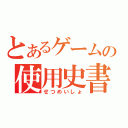 とあるゲームの
使用史書
せつめいしょ